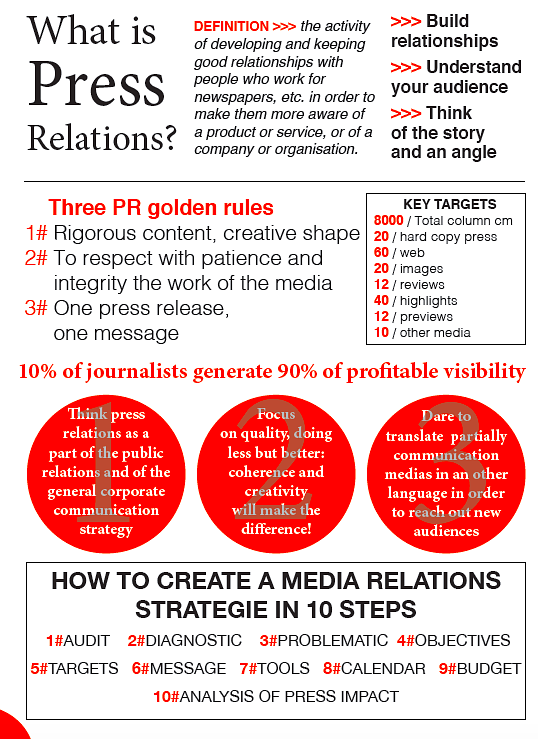 What is Press Relations?

DEFINITION >>> the activity of developing and keeping good relationships with people who work for newspapers, etc. in order to make them more aware of a product or service, or of a company or organisation.

>>> Build relationships
>>> Understand your audience
>>> Think of the story and an angle

Three PR golden rules
1# Rigorous content, creative shape
2# To respect with patience and integrity the work of the media
3# One press release, one message

KEY TARGETS
8000 / Total column cm
20 / hard copy press
60 / web
20 / images
12 / reviews
40 / highlights
12 / previews
10 / other media

10% of journalists generate 90% of profitable visibility

1 Think press relations as a part of the public relations and of the general corporate communication strategy

2 Focus on quality, doing less but better: coherence and creativity will make the difference!

3 Dare to translate partially communication medias in an other language in order to reach out new audiences

HOW TO CREATE A MEDIA RELATIONS STRATEGIE IN 10 STEPS
1#AUDIT 2#DIAGNOSTIC 3#PROBLEMATIC 4#OBJECTIVES
5#TARGETS 6#MESSAGE 7#TOOLS 8#CALENDAR 9#BUDGET
10#ANALYSIS OF PRESS IMPACT